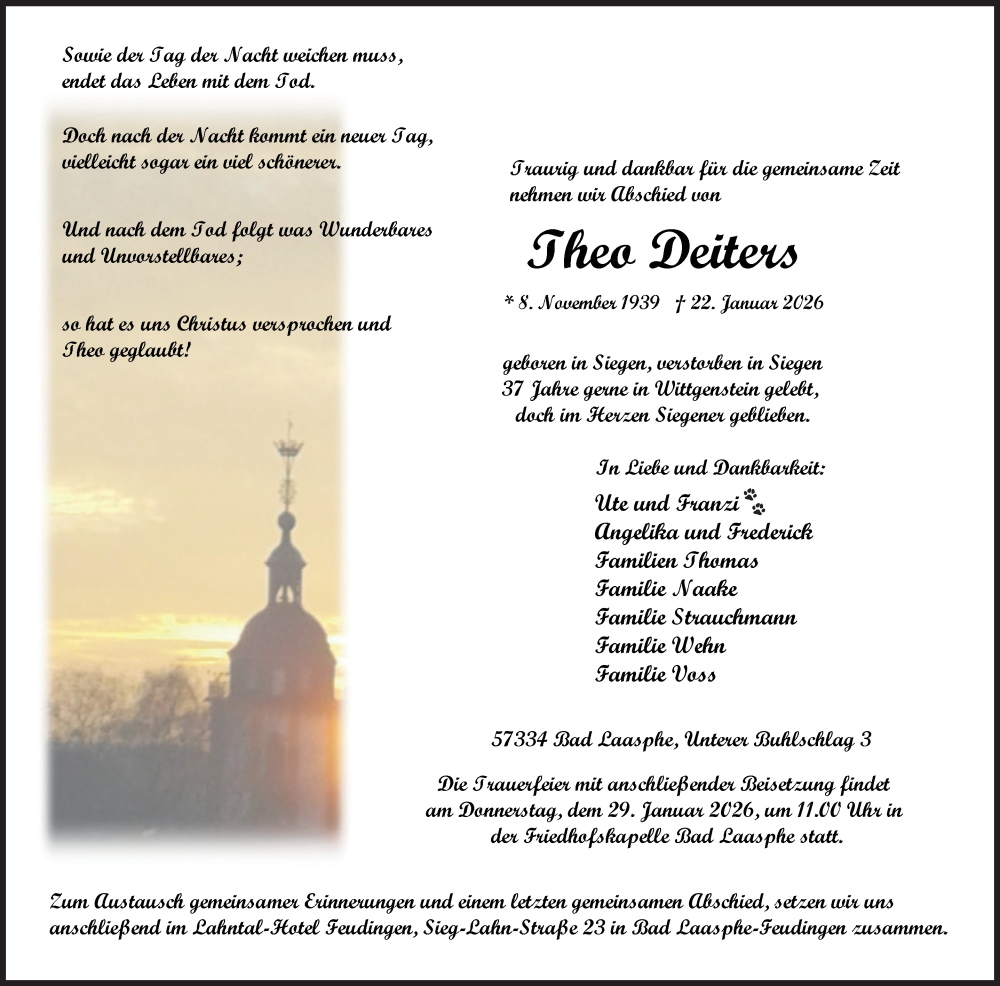 Sowie der Tag der Nacht weichen muss, endet das Leben mit dem Tod.

Doch nach der Nacht kommt ein neuer Tag, vielleicht sogar ein viel schönerer.

Und nach dem Tod folgt was Wunderbares und Unvorstellbares;

so hat es uns Christus versprochen und Theo geglaubt!

Traurig und dankbar für die gemeinsame Zeit nehmen wir Abschied von

Theo Deiters

* 8. November 1939 † 22. Januar 2026

geboren in Siegen, verstorben in Siegen
37 Jahre gerne in Wittgenstein gelebt,
doch im Herzen Siegener geblieben.

In Liebe und Dankbarkeit:
Ute und Franzi
Angelika und Frederick
Familien Thomas
Familie Naake
Familie Strauchmann
Familie Wehn
Familie Voss

57334 Bad Laasphe, Unterer Buhlschlag 3

Die Trauerfeier mit anschließender Beisetzung findet am Donnerstag, dem 29. Januar 2026, um 11.00 Uhr in der Friedhofskapelle Bad Laasphe statt.

Zum Austausch gemeinsamer Erinnerungen und einem letzten gemeinsamen Abschied, setzen wir uns anschließend im Lahntal-Hotel Feudingen, Sieg-Lahn-Straße 23 in Bad Laasphe-Feudingen zusammen.